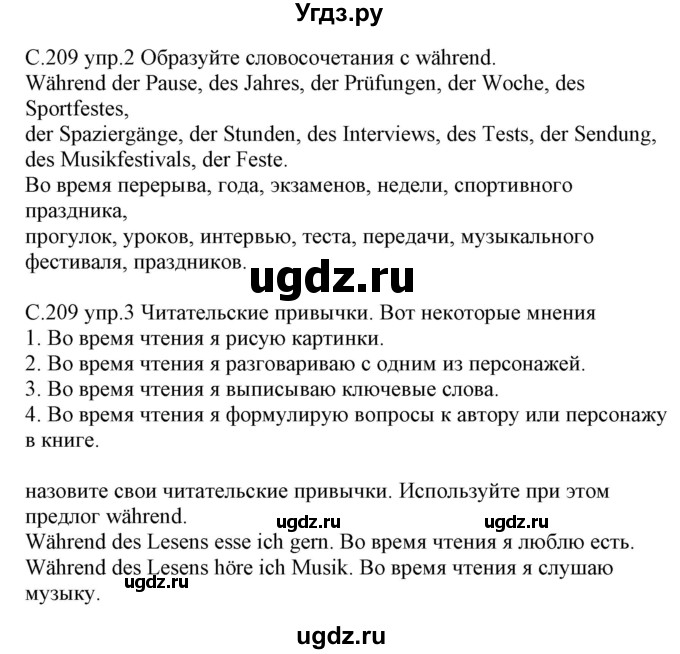 Угдз.ру

С.209 упр.2 Образуйте словосочетания с während.
Während der Pause, des Jahres, der Prüfungen, der Woche, des Sportfestes,
der Spaziergänge, der Stunden, des Interviews, des Tests, der Sendung, des Musikfestivals, der Feste.
Во время перерыва, года, экзаменов, недели, спортивного праздника,
прогулок, уроков, интервью, теста, передачи, музыкального фестиваля, праздников.

ugdz.ru

С.209 упр.3 Читательские привычки. Вот некоторые мнения
1. Во время чтения я рисую картинки.
2. Во время чтения я разговариваю с одним из персонажей.
3. Во время чтения я выписываю ключевые слова.
4. Во время чтения я формулирую вопросы к автору или персонажу в книге.

назовите свои читательские привычки. Используйте при этом предлог während.

ugdz.ru ugdz.ru

Während des Lesens esse ich gern. Во время чтения я люблю есть.
Während des Lesens höre ich Musik. Во время чтения я слушаю музыку.

ugdz.ru

ugdz.ru